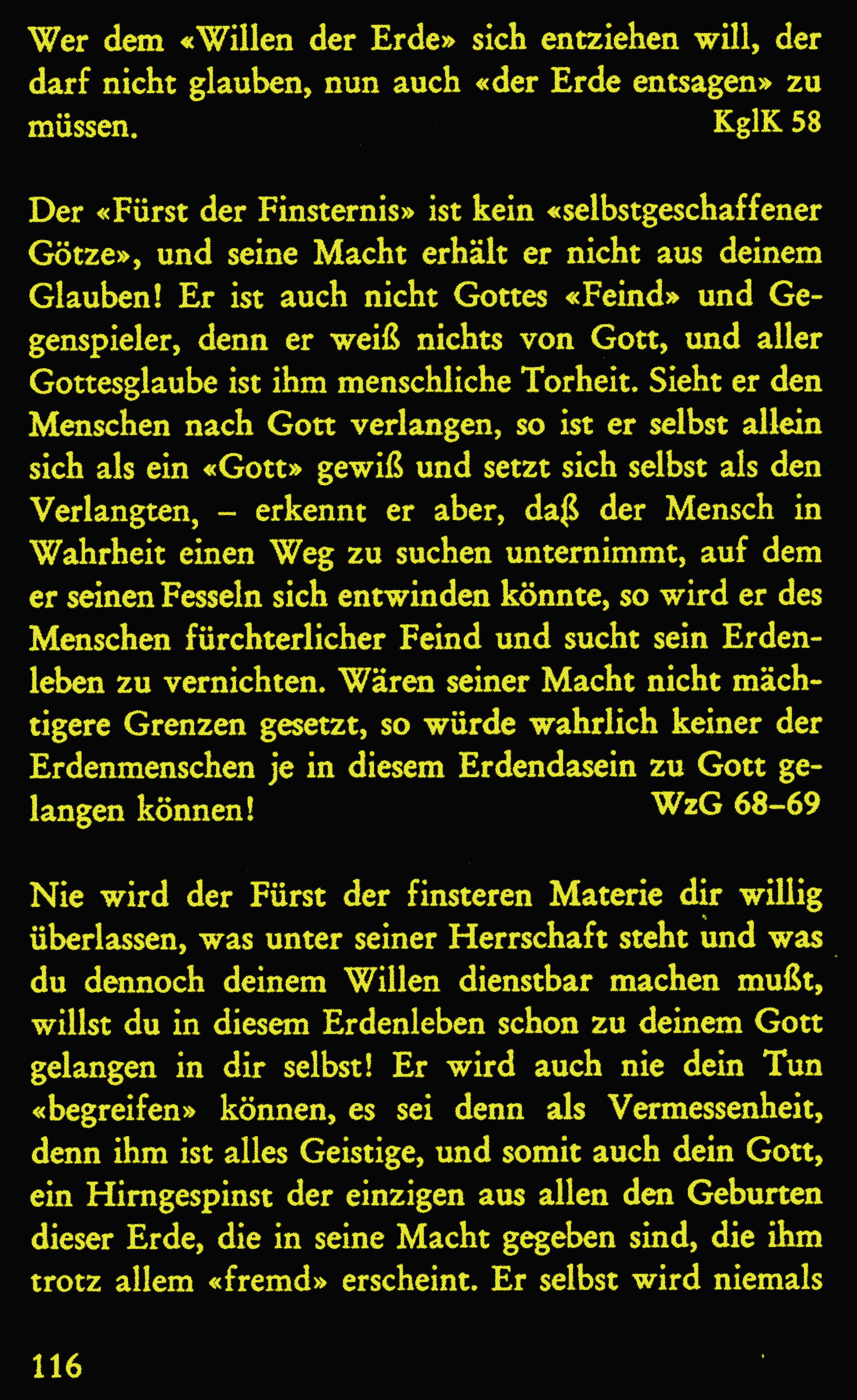 Wer dem «Willen der Erde» sich entziehen will, der darf nicht glauben, nun auch «der Erde entsagen» zu müssen. KglK 58

Der «Fürst der Finsternis» ist kein «selbstgeschaffener Götze», und seine Macht erhält er nicht aus deinem Glauben! Er ist auch nicht Gottes «Feind» und Gegenspieler, denn er weiß nichts von Gott, und aller Gottesglaube ist ihm menschliche Torheit. Sieht er den Menschen nach Gott verlangen, so ist er selbst allein sich als ein «Gott» gewiß und setzt sich selbst als den Verlangten, – erkennt er aber, daß der Mensch in Wahrheit einen Weg zu suchen unternimmt, auf dem er seinen Fesseln sich entwinden könnte, so wird er des Menschen fürchterlicher Feind und sucht sein Erdenleben zu vernichten. Wären seiner Macht nicht mächtigere Grenzen gesetzt, so würde wahrlich keiner der Erdenmenschen je in diesem Erdendasein zu Gott gelangen können! WzG 68–69

Nie wird der Fürst der finsteren Materie dir willig überlassen, was unter seiner Herrschaft steht und was du dennoch deinem Willen dienstbar machen mußt, willst du in diesem Erdenleben schon zu deinem Gott gelangen in dir selbst! Er wird auch nie dein Tun «begreifen» können, es sei denn als Vermessenheit, denn ihm ist alles Geistige, und somit auch dein Gott, ein Hirngespinst der einzigen aus allen den Geburten dieser Erde, die in seine Macht gegeben sind, die ihm trotz allem «fremd» erscheint. Er selbst wird niemals

116